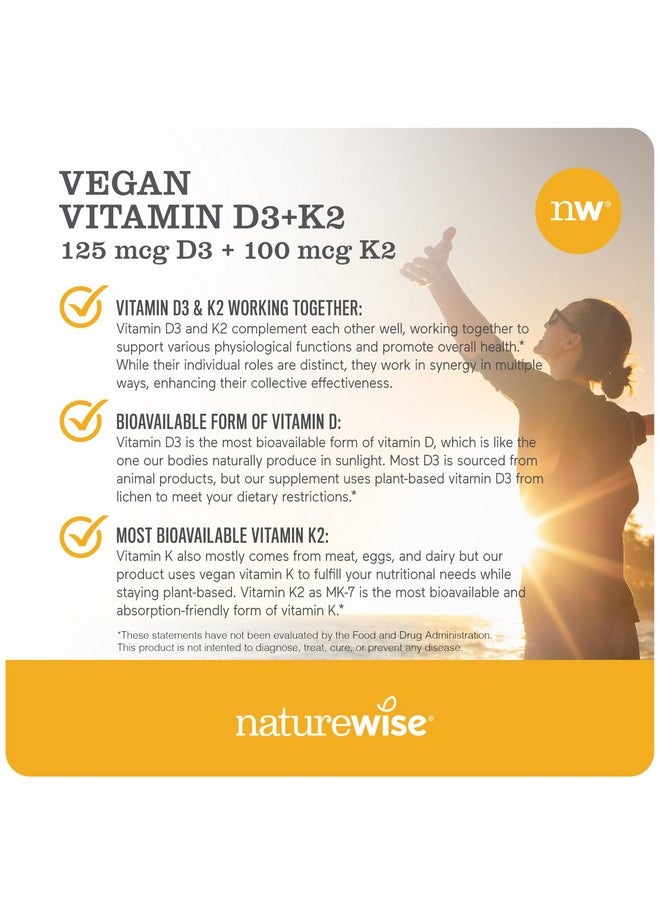 VEGAN
VITAMIN D3+K2
125 mcg D3 + 100 mcg K2

nw®

VITAMIN D3 & K2 WORKING TOGETHER:
Vitamin D3 and K2 complement each other well, working together to support various physiological functions and promote overall health.* While their individual roles are distinct, they work in synergy in multiple ways, enhancing their collective effectiveness.

BIOAVAILABLE FORM OF VITAMIN D:
Vitamin D3 is the most bioavailable form of vitamin D, which is like the one our bodies naturally produce in sunlight. Most D3 is sourced from animal products, but our supplement uses plant-based vitamin D3 from lichen to meet your dietary restrictions.*

MOST BIOAVAILABLE VITAMIN K2:
Vitamin K also mostly comes from meat, eggs, and dairy but our product uses vegan vitamin K to fulfill your nutritional needs while staying plant-based. Vitamin K2 as MK-7 is the most bioavailable and absorption-friendly form of vitamin K.*

*These statements have not been evaluated by the Food and Drug Administration. This product is not intented to diagnose, treat, cure, or prevent any disease.

naturewise®